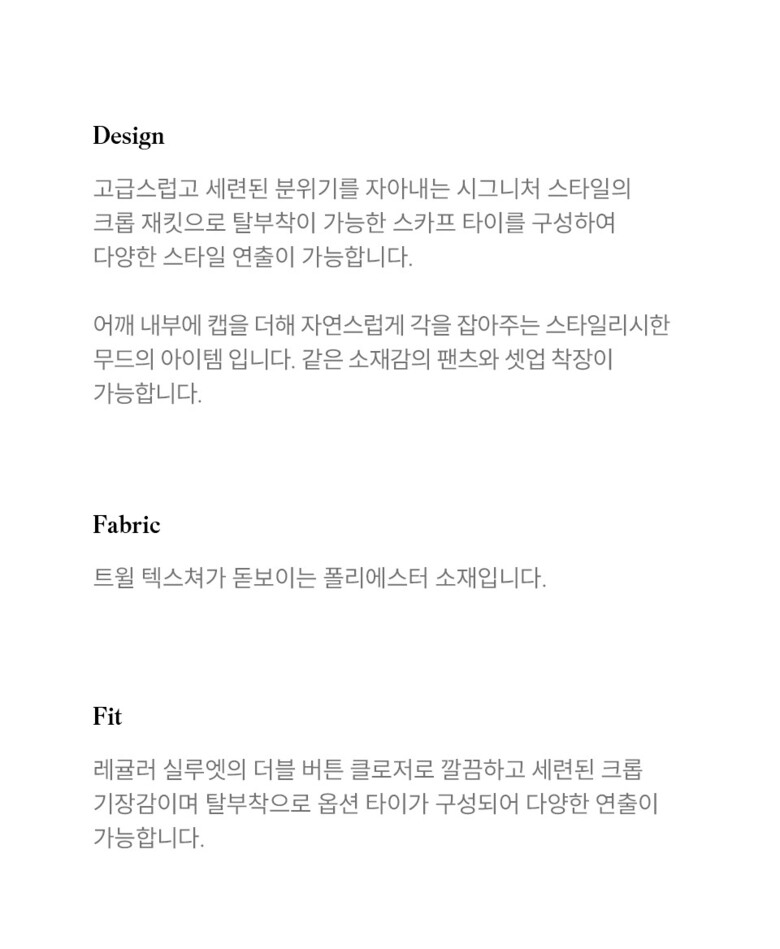 Design

고급스럽고 세련된 분위기를 자아내는 시그니처 스타일의 크롭 재킷으로 탈부착이 가능한 스카프 타이를 구성하여 다양한 스타일 연출이 가능합니다.

어깨 내부에 캡을 더해 자연스럽게 각을 잡아주는 스타일리시한 무드의 아이템 입니다. 같은 소재감의 팬츠와 셋업 착장이 가능합니다.

Fabric

트윌 텍스쳐가 돋보이는 폴리에스터 소재입니다.

Fit

레귤러 실루엣의 더블 버튼 클로저로 깔끔하고 세련된 크롭 기장감이며 탈부착으로 옵션 타이가 구성되어 다양한 연출이 가능합니다.